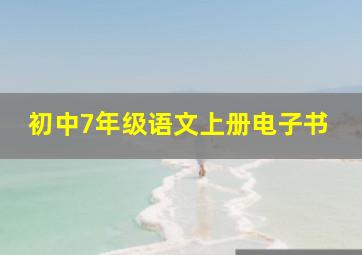 初中7年级语文上册电子书